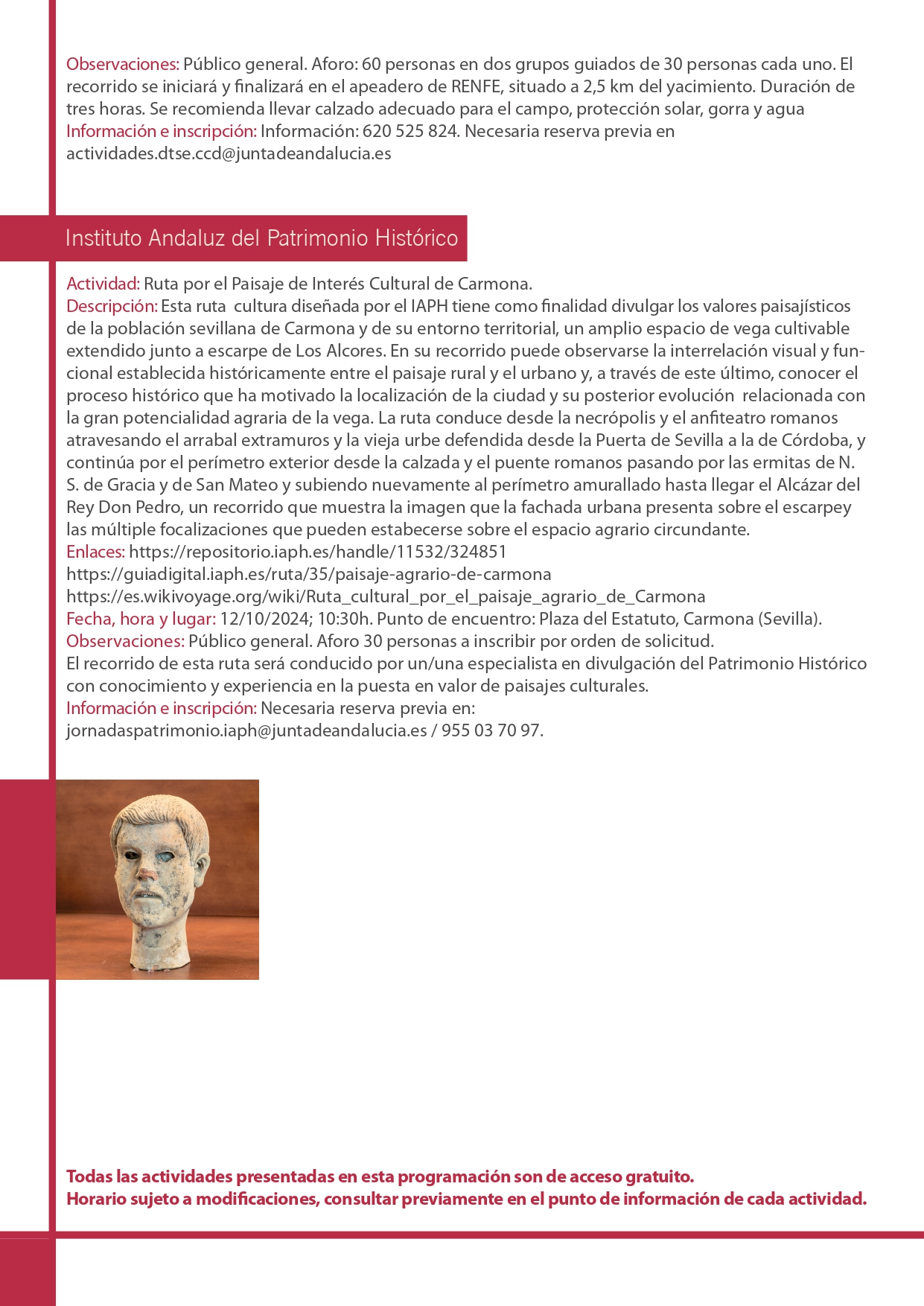 Observaciones: Público general. Aforo: 60 personas en dos grupos guiados de 30 personas cada uno. El recorrido se iniciará y finalizará en el apeadero de RENFE, situado a 2,5 km del yacimiento. Duración de tres horas. Se recomienda llevar calzado adecuado para el campo, protección solar, gorra y agua
Información e inscripción: Información: 620 525 824. Necesaria reserva previa en actividades.dtse.ccd@juntadeandalucia.es

Instituto Andaluz del Patrimonio Histórico

Actividad: Ruta por el Paisaje de Interés Cultural de Carmona.
Descripción: Esta ruta cultura diseñada por el IAPH tiene como finalidad divulgar los valores paisajísticos de la población sevillana de Carmona y de su entorno territorial, un amplio espacio de vega cultivable extendido junto a escarpe de Los Alcores. En su recorrido puede observarse la interrelación visual y funcional establecida históricamente entre el paisaje rural y el urbano y, a través de este último, conocer el proceso histórico que ha motivado la localización de la ciudad y su posterior evolución relacionada con la gran potencialidad agraria de la vega. La ruta conduce desde la necrópolis y el anfiteatro romanos atravesando el arrabal extramuros y la vieja urbe defendida desde la Puerta de Sevilla a la de Córdoba, y continúa por el perímetro exterior desde la calzada y el puente romanos pasando por las ermitas de N. S. de Gracia y de San Mateo y subiendo nuevamente al perímetro amurallado hasta llegar el Alcázar del Rey Don Pedro, un recorrido que muestra la imagen que la fachada urbana presenta sobre el escarpey las múltiple focalizaciones que pueden estabecerse sobre el espacio agrario circundante.
Enlaces: https://repositorio.iaph.es/handle/11532/324851
https://guiadigital.iaph.es/ruta/35/paisaje-agrario-de-carmona
https://es.wikivoyage.org/wiki/Ruta_cultural_por_el_paisaje_agrario_de_Carmona
Fecha, hora y lugar: 12/10/2024; 10:30h. Punto de encuentro: Plaza del Estatuto, Carmona (Sevilla).
Observaciones: Público general. Aforo 30 personas a inscribir por orden de solicitud.
El recorrido de esta ruta será conducido por un/una especialista en divulgación del Patrimonio Histórico con conocimiento y experiencia en la puesta en valor de paisajes culturales.
Información e inscripción: Necesaria reserva previa en:
jornadaspatrimonio.iaph@juntadeandalucia.es / 955 03 70 97.

Todas las actividades presentadas en esta programación son de acceso gratuito.
Horario sujeto a modificaciones, consultar previamente en el punto de información de cada actividad.